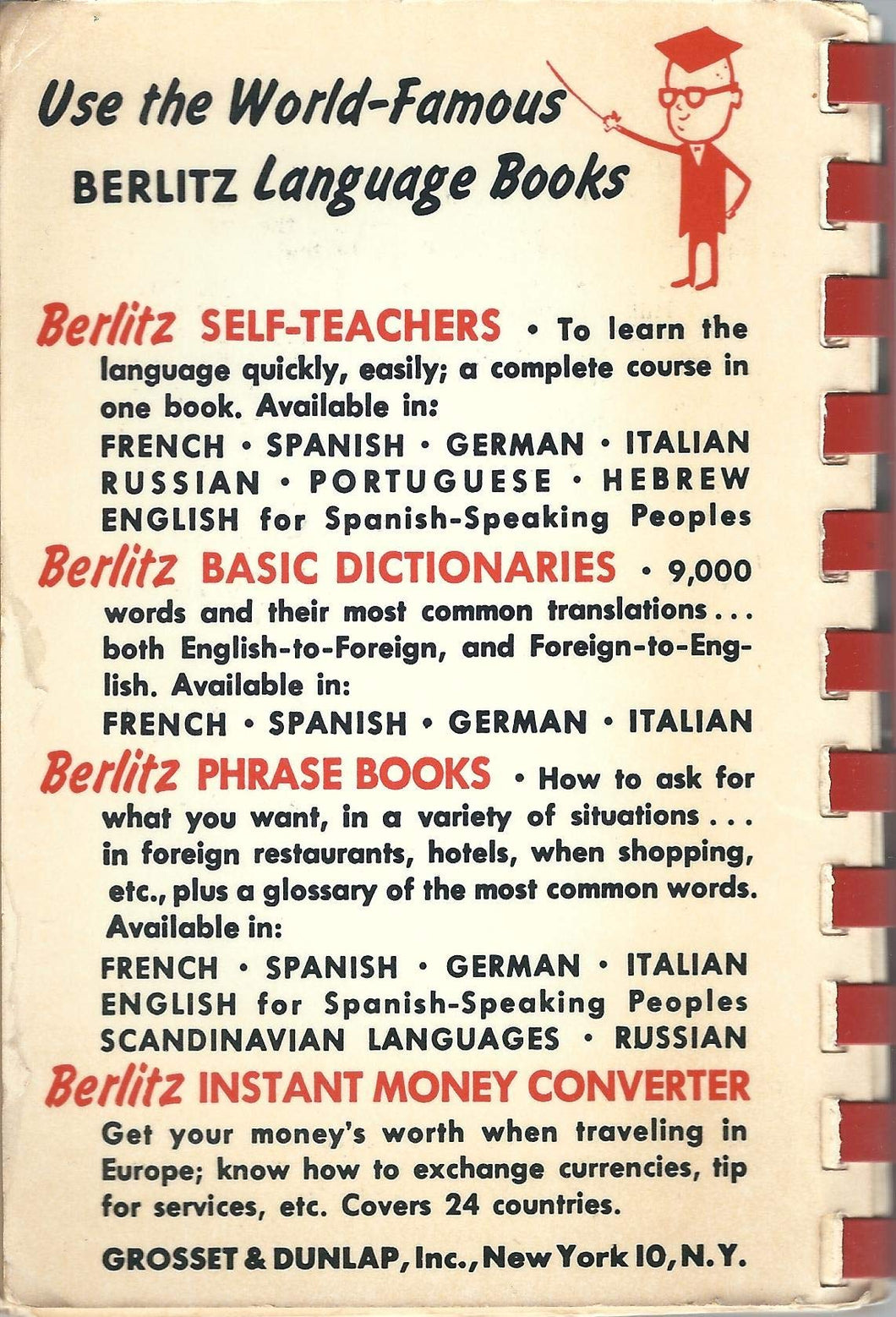 Use the World-Famous BERLITZ Language Books

Berlitz SELF-TEACHERS • To learn the language quickly, easily; a complete course in one book. Available in:
FRENCH • SPANISH • GERMAN • ITALIAN
RUSSIAN • PORTUGUESE • HEBREW
ENGLISH for Spanish-Speaking Peoples

Berlitz BASIC DICTIONARIES • 9,000 words and their most common translations... both English-to-Foreign, and Foreign-to-English. Available in:
FRENCH • SPANISH • GERMAN • ITALIAN

Berlitz PHRASE BOOKS • How to ask for what you want, in a variety of situations... in foreign restaurants, hotels, when shopping, etc., plus a glossary of the most common words. Available in:
FRENCH • SPANISH • GERMAN • ITALIAN
ENGLISH for Spanish-Speaking Peoples
SCANDINAVIAN LANGUAGES • RUSSIAN

Berlitz INSTANT MONEY CONVERTER
Get your money's worth when traveling in Europe; know how to exchange currencies, tip for services, etc. Covers 24 countries.

GROSSET & DUNLAP, Inc., New York 10, N.Y.